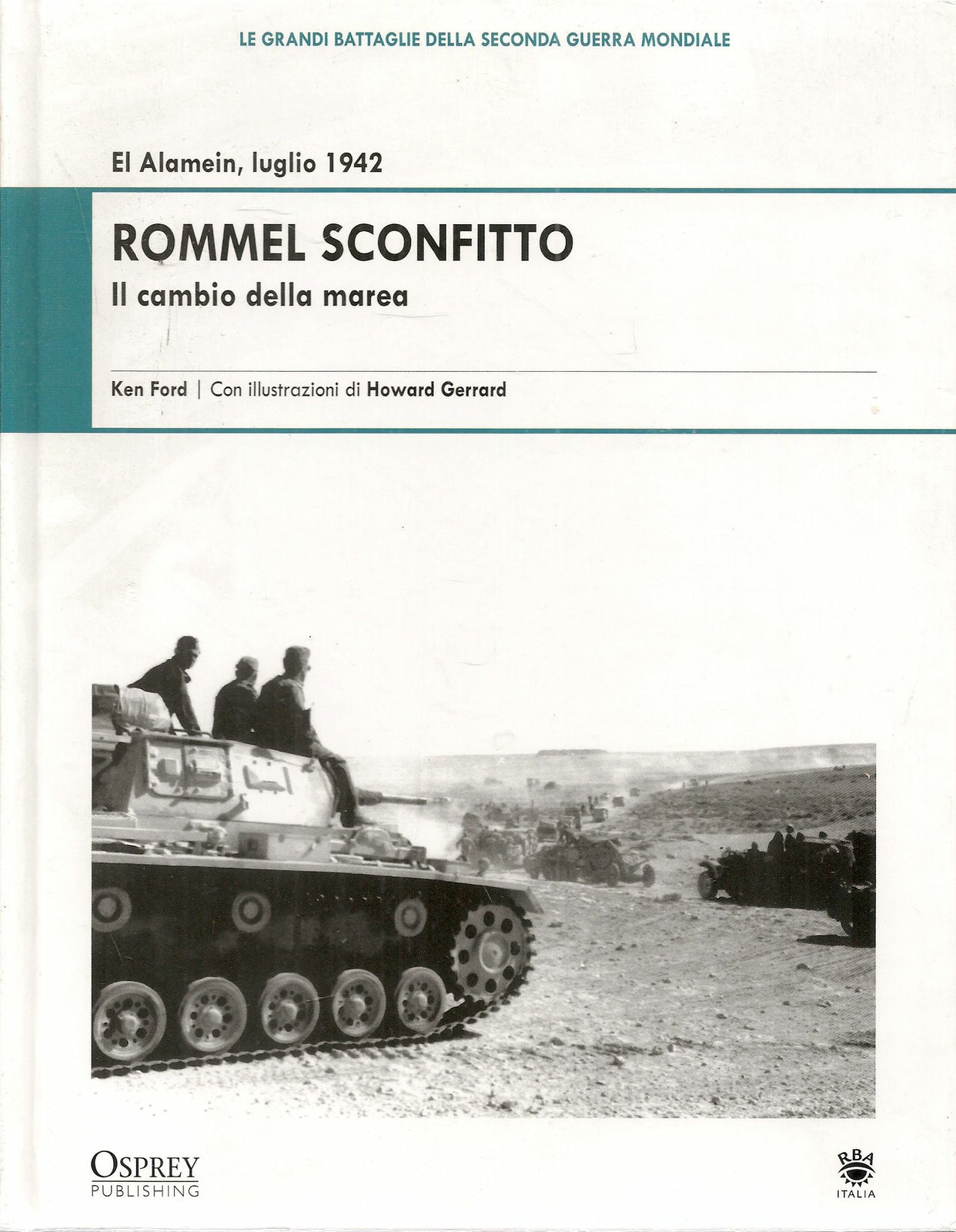 LE GRANDI BATTAGLIE DELLA SECONDA GUERRA MONDIALE

El Alamein, luglio 1942

ROMMEL SCONFITTO

Il cambio della marea

Ken Ford | Con illustrazioni di Howard Gerrard

OSPREY
PUBLISHING

RBA
ITALIA